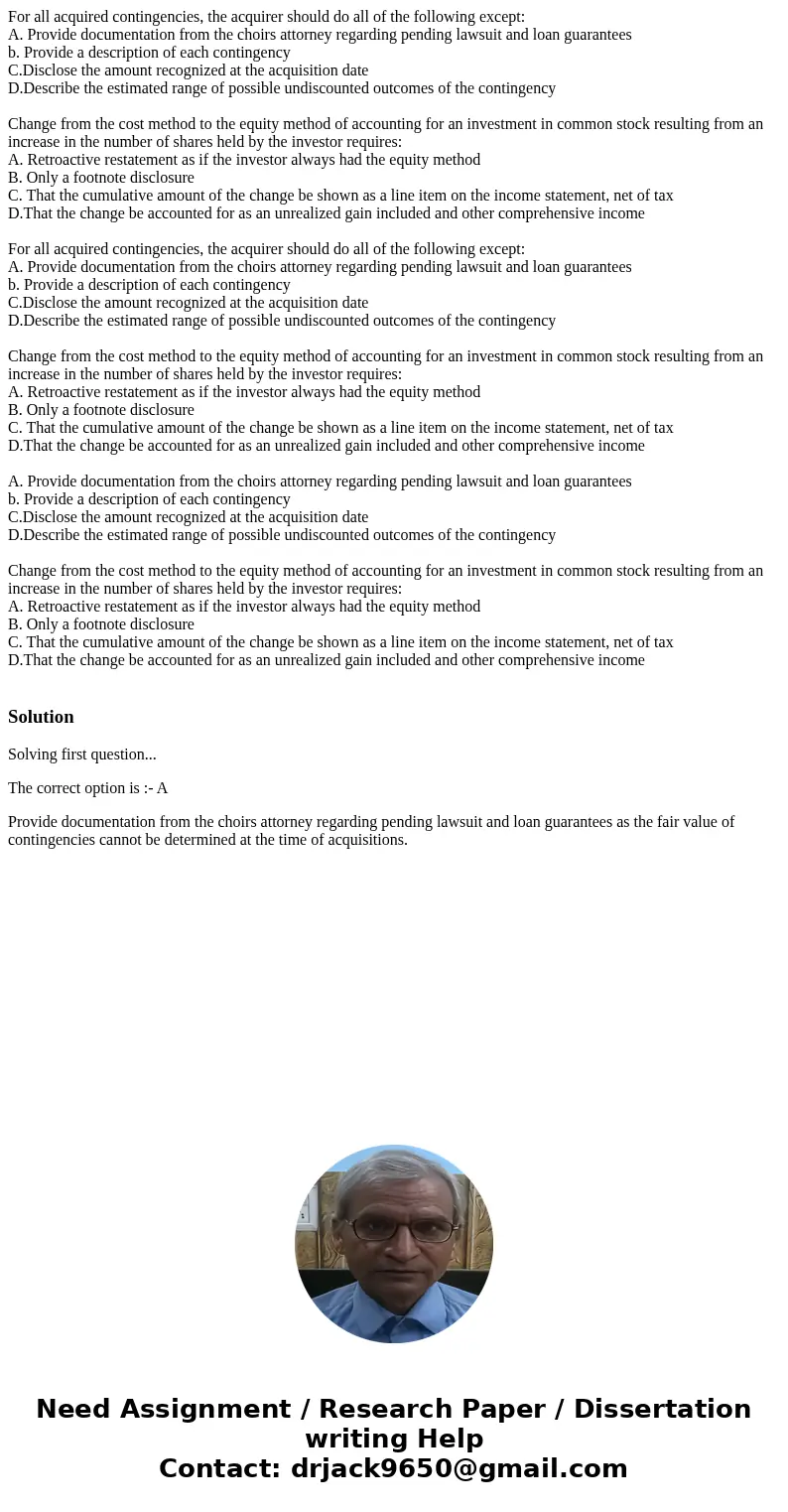 For all acquired contingencies, the acquirer should do all of the following except:
A. Provide documentation from the choirs attorney regarding pending lawsuit and loan guarantees
b. Provide a description of each contingency
C.Disclose the amount recognized at the acquisition date
D.Describe the estimated range of possible undiscounted outcomes of the contingency

Change from the cost method to the equity method of accounting for an investment in common stock resulting from an increase in the number of shares held by the investor requires:
A. Retroactive restatement as if the investor always had the equity method
B. Only a footnote disclosure
C. That the cumulative amount of the change be shown as a line item on the income statement, net of tax
D.That the change be accounted for as an unrealized gain included and other comprehensive income

For all acquired contingencies, the acquirer should do all of the following except:
A. Provide documentation from the choirs attorney regarding pending lawsuit and loan guarantees
b. Provide a description of each contingency
C.Disclose the amount recognized at the acquisition date
D.Describe the estimated range of possible undiscounted outcomes of the contingency

Change from the cost method to the equity method of accounting for an investment in common stock resulting from an increase in the number of shares held by the investor requires:
A. Retroactive restatement as if the investor always had the equity method
B. Only a footnote disclosure
C. That the cumulative amount of the change be shown as a line item on the income statement, net of tax
D.That the change be accounted for as an unrealized gain included and other comprehensive income

A. Provide documentation from the choirs attorney regarding pending lawsuit and loan guarantees
b. Provide a description of each contingency
C.Disclose the amount recognized at the acquisition date
D.Describe the estimated range of possible undiscounted outcomes of the contingency

Change from the cost method to the equity method of accounting for an investment in common stock resulting from an increase in the number of shares held by the investor requires:
A. Retroactive restatement as if the investor always had the equity method
B. Only a footnote disclosure
C. That the cumulative amount of the change be shown as a line item on the income statement, net of tax
D.That the change be accounted for as an unrealized gain included and other comprehensive income

Solution

Solving first question...

The correct option is :- A

Provide documentation from the choirs attorney regarding pending lawsuit and loan guarantees as the fair value of contingencies cannot be determined at the time of acquisitions.

Need Assignment / Research Paper / Dissertation writing Help
Contact: drjack9650@gmail.com